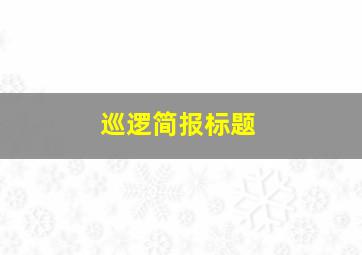 巡逻简报标题